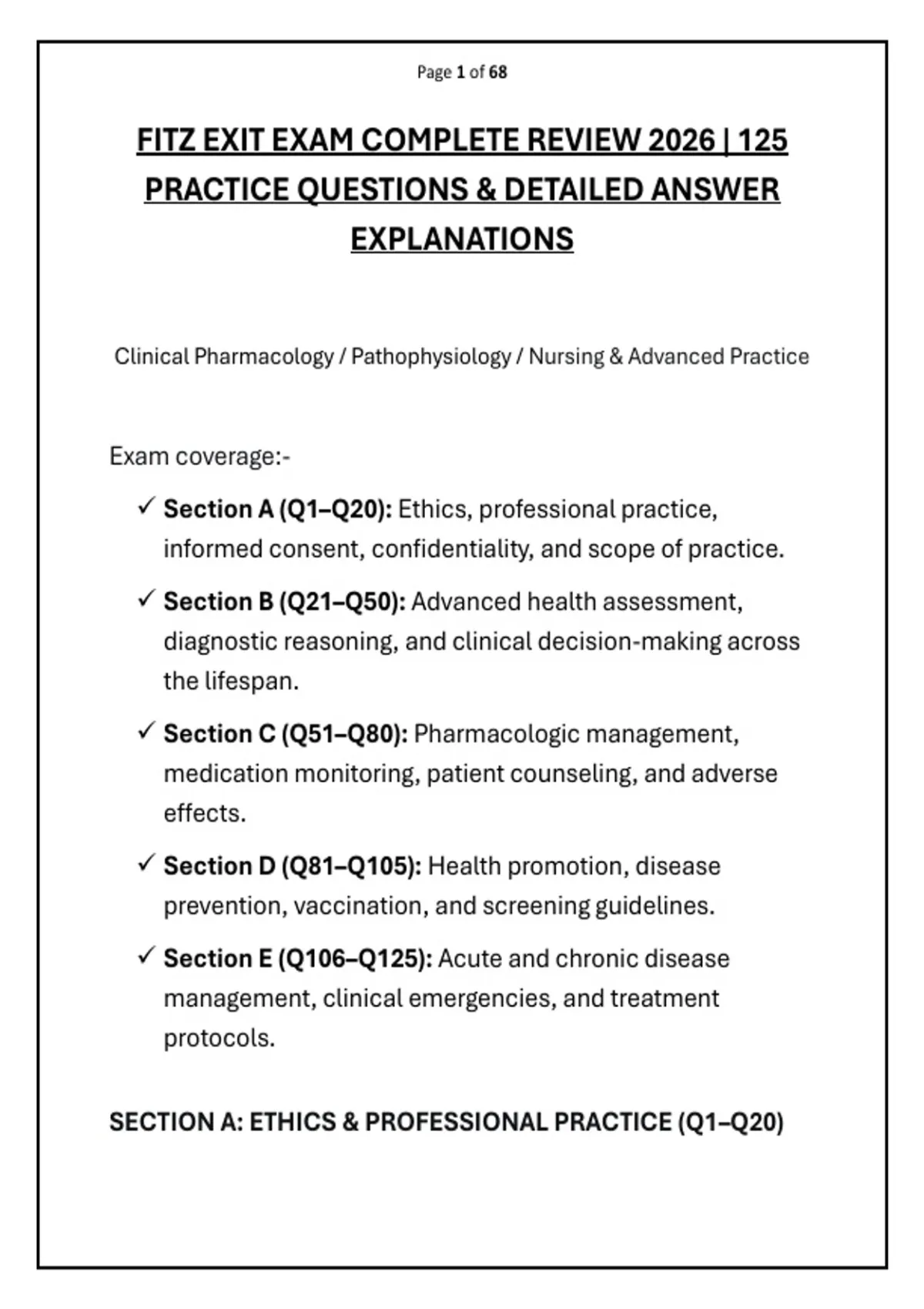 Page 1 of 68

FITZ EXIT EXAM COMPLETE REVIEW 2026 | 125 PRACTICE QUESTIONS & DETAILED ANSWER EXPLANATIONS

Clinical Pharmacology / Pathophysiology / Nursing & Advanced Practice

Exam coverage:-

✓ Section A (Q1–Q20): Ethics, professional practice, informed consent, confidentiality, and scope of practice.

✓ Section B (Q21–Q50): Advanced health assessment, diagnostic reasoning, and clinical decision-making across the lifespan.

✓ Section C (Q51–Q80): Pharmacologic management, medication monitoring, patient counseling, and adverse effects.

✓ Section D (Q81–Q105): Health promotion, disease prevention, vaccination, and screening guidelines.

✓ Section E (Q106–Q125): Acute and chronic disease management, clinical emergencies, and treatment protocols.

SECTION A: ETHICS & PROFESSIONAL PRACTICE (Q1–Q20)